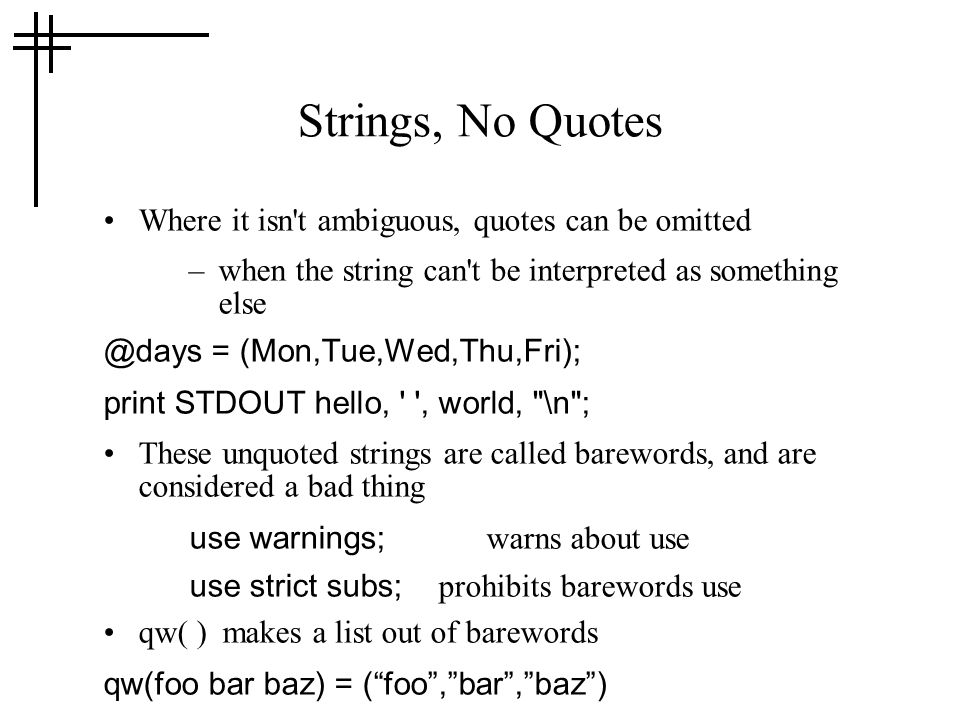 Strings, No Quotes

• Where it isn't ambiguous, quotes can be omitted

– when the string can't be interpreted as something else

@days = (Mon,Tue,Wed,Thu,Fri);

print STDOUT hello, ' ', world, "\n";

• These unquoted strings are called barewords, and are considered a bad thing

use warnings; warns about use

use strict subs; prohibits barewords use

• qw( ) makes a list out of barewords

qw(foo bar baz) = (“foo”,”bar”,”baz”)